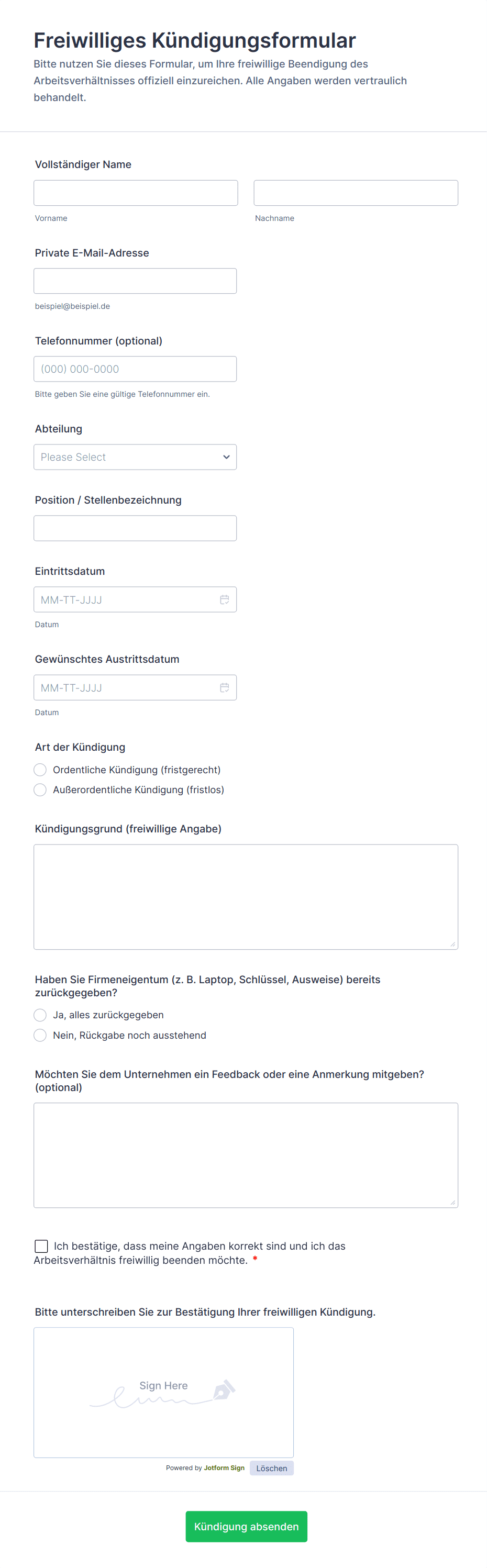 Freiwilliges Kündigungsformular

Bitte nutzen Sie dieses Formular, um Ihre freiwillige Beendigung des Arbeitsverhältnisses offiziell einzureichen. Alle Angaben werden vertraulich behandelt.

Vollständiger Name

Vorname

Nachname

Private E-Mail-Adresse

beispiel@beispiel.de

Telefonnummer (optional)

(000) 000-0000

Bitte geben Sie eine gültige Telefonnummer ein.

Abteilung

Please Select

Position / Stellenbezeichnung

Eintrittsdatum

MM-TT-JJJJ

Datum

Gewünschtes Austrittsdatum

MM-TT-JJJJ

Datum

Art der Kündigung

Ordentliche Kündigung (fristgerecht)

Außerordentliche Kündigung (fristlos)

Kündigungsgrund (freiwillige Angabe)

Haben Sie Firmeneigentum (z. B. Laptop, Schlüssel, Ausweise) bereits zurückgegeben?

Ja, alles zurückgegeben

Nein, Rückgabe noch ausstehend

Möchten Sie dem Unternehmen ein Feedback oder eine Anmerkung mitgeben? (optional)

Ich bestätige, dass meine Angaben korrekt sind und ich das Arbeitsverhältnis freiwillig beenden möchte. *

Bitte unterschreiben Sie zur Bestätigung Ihrer freiwilligen Kündigung.

Sign Here

Powered by Jotform Sign Löschen

Kündigung absenden